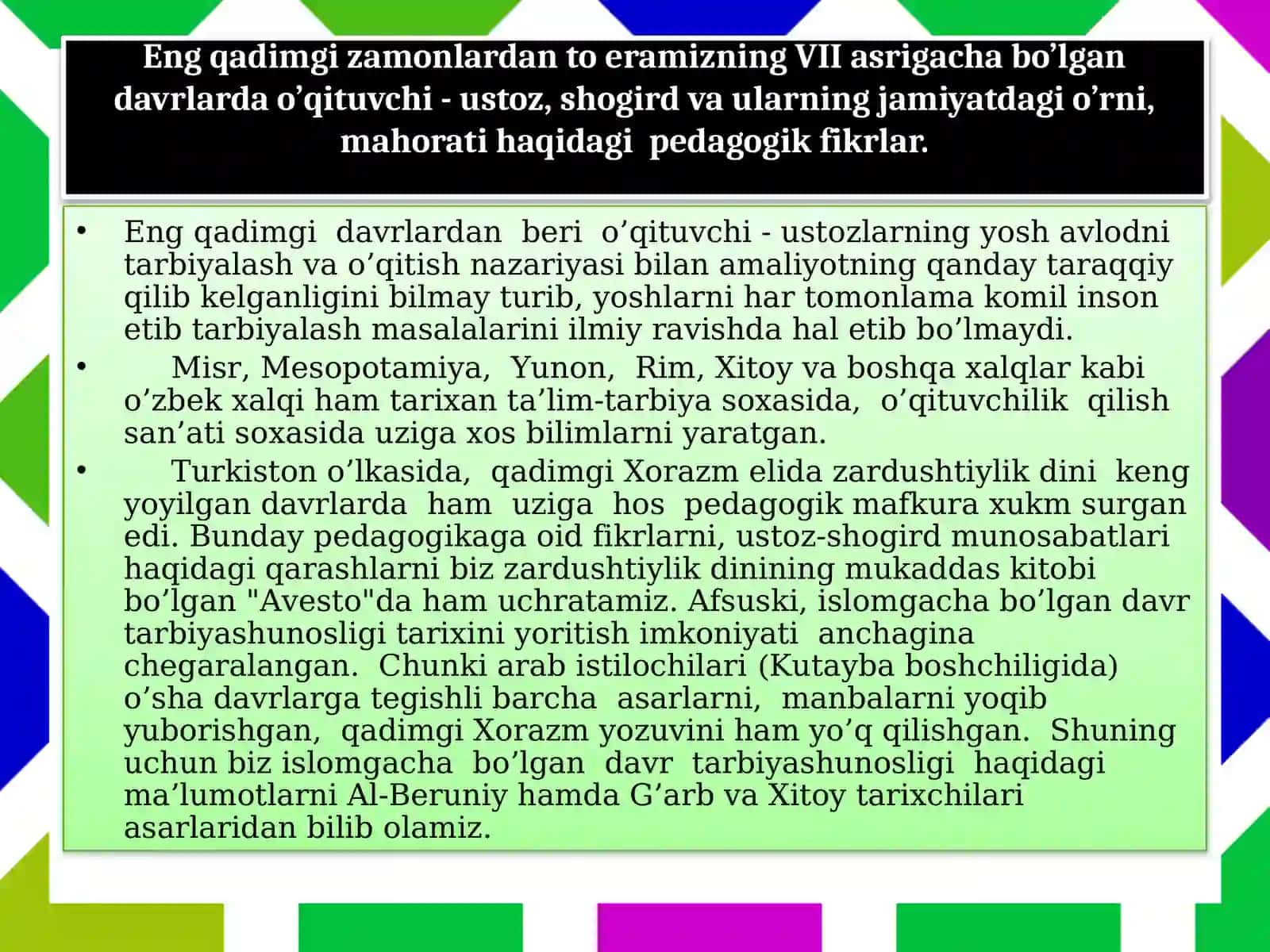 Eng qadimgi zamonlardan to eramizning VII asrigacha bo’lgan davrlarda o’qituvchi - ustoz, shogird va ularning jamiyatdagi o’rni, mahorati haqidagi pedagogik fikrlar.

• Eng qadimgi davrlardan beri o’qituvchi - ustozlarning yosh avlodni tarbiyalash va o’qitish nazariyasi bilan amaliyotning qanday taraqqiy qilib kelganligini bilmay turib, yoshlarni har tomonlama komil inson etib tarbiyalash masalalarini ilmiy ravishda hal etib bo’lmaydi.

• Misr, Mesopotamiya, Yunon, Rim, Xitoy va boshqa xalqlar kabi o’zbek xalqi ham tarixan ta’lim-tarbiya soxasida, o’qituvchilik qilish san’ati soxasida uziga xos bilimlarni yaratgan.

• Turkiston o’lkasida, qadimgi Xorazm elida zardushtiylik dini keng yoyilgan davrlarda ham uziga hos pedagogik mafkura xukm surgan edi. Bunday pedagogikaga oid fikrlarni, ustoz-shogird munosabatlari haqidagi qarashlarni biz zardushtiylik dinining mukaddas kitobi bo’lgan "Avesto"da ham uchratamiz. Afsuski, islomgacha bo’lgan davr tarbiyashunosligi tarixini yoritish imkoniyati anchagina chegaralangan. Chunki arab istilochilari (Kutayba boshchiligida) o’sha davrlarga tegishli barcha asarlarni, manbalarni yoqib yuborishgan, qadimgi Xorazm yozuvini ham yo’q qilishgan. Shuning uchun biz islomgacha bo’lgan davr tarbiyashunosligi haqidagi ma’lumotlarni Al-Beruniy hamda G’arb va Xitoy tarixchilari asarlaridan bilib olamiz.